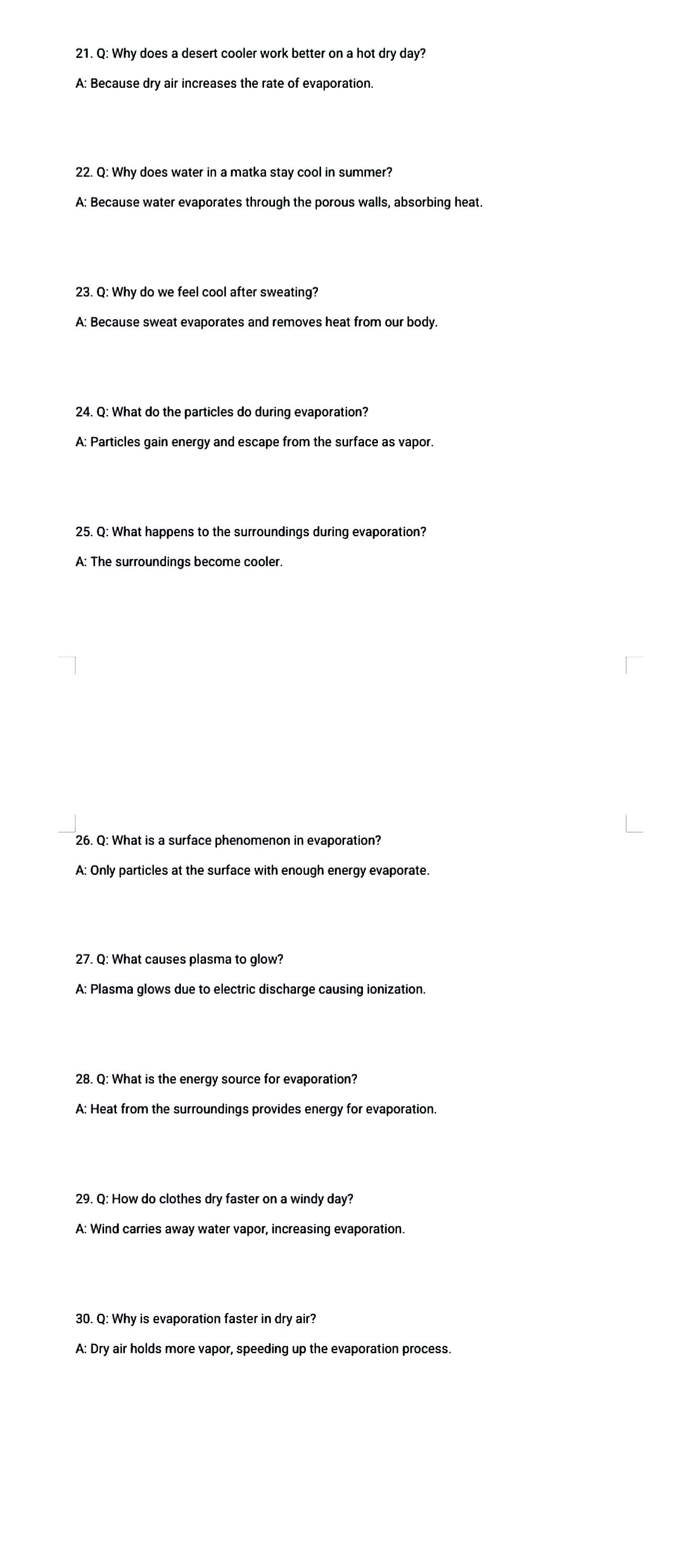 21. Q: Why does a desert cooler work better on a hot dry day?

A: Because dry air increases the rate of evaporation.

22. Q: Why does water in a matka stay cool in summer?

A: Because water evaporates through the porous walls, absorbing heat.

23. Q: Why do we feel cool after sweating?

A: Because sweat evaporates and removes heat from our body.

24. Q: What do the particles do during evaporation?

A: Particles gain energy and escape from the surface as vapor.

25. Q: What happens to the surroundings during evaporation?

A: The surroundings become cooler.

26. Q: What is a surface phenomenon in evaporation?

A: Only particles at the surface with enough energy evaporate.

27. Q: What causes plasma to glow?

A: Plasma glows due to electric discharge causing ionization.

28. Q: What is the energy source for evaporation?

A: Heat from the surroundings provides energy for evaporation.

29. Q: How do clothes dry faster on a windy day?

A: Wind carries away water vapor, increasing evaporation.

30. Q: Why is evaporation faster in dry air?

A: Dry air holds more vapor, speeding up the evaporation process.